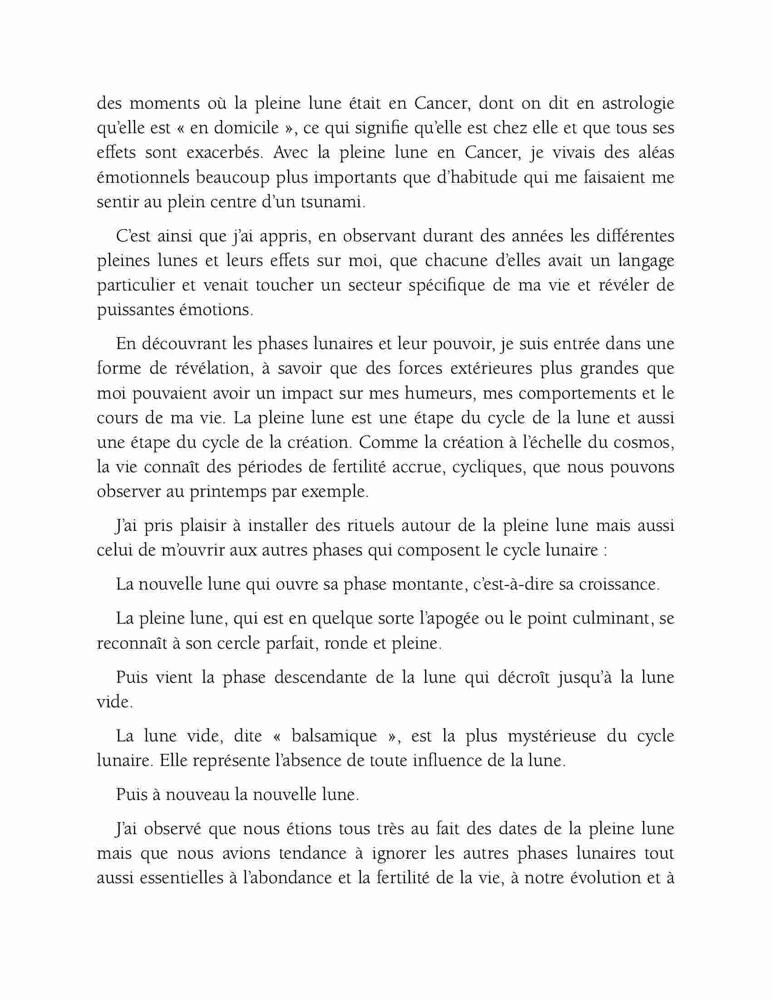 des moments où la pleine lune était en Cancer, dont on dit en astrologie qu'elle est « en domicile », ce qui signifie qu'elle est chez elle et que tous ses effets sont exacerbés. Avec la pleine lune en Cancer, je vivais des aléas émotionnels beaucoup plus importants que d'habitude qui me faisaient me sentir au plein centre d'un tsunami.

C'est ainsi que j'ai appris, en observant durant des années les différentes pleines lunes et leurs effets sur moi, que chacune d'elles avait un langage particulier et venait toucher un secteur spécifique de ma vie et révéler de puissantes émotions.

En découvrant les phases lunaires et leur pouvoir, je suis entrée dans une forme de révélation, à savoir que des forces extérieures plus grandes que moi pouvaient avoir un impact sur mes humeurs, mes comportements et le cours de ma vie. La pleine lune est une étape du cycle de la lune et aussi une étape du cycle de la création. Comme la création à l'échelle du cosmos, la vie connaît des périodes de fertilité accrue, cycliques, que nous pouvons observer au printemps par exemple.

J'ai pris plaisir à installer des rituels autour de la pleine lune mais aussi celui de m'ouvrir aux autres phases qui composent le cycle lunaire :

La nouvelle lune qui ouvre sa phase montante, c'est-à-dire sa croissance.

La pleine lune, qui est en quelque sorte l'apogée ou le point culminant, se reconnaît à son cercle parfait, ronde et pleine.

Puis vient la phase descendante de la lune qui décroît jusqu'à la lune vide.

La lune vide, dite « balsamique », est la plus mystérieuse du cycle lunaire. Elle représente l'absence de toute influence de la lune.

Puis à nouveau la nouvelle lune.

J'ai observé que nous étions tous très au fait des dates de la pleine lune mais que nous avions tendance à ignorer les autres phases lunaires tout aussi essentielles à l'abondance et la fertilité de la vie, à notre évolution et à